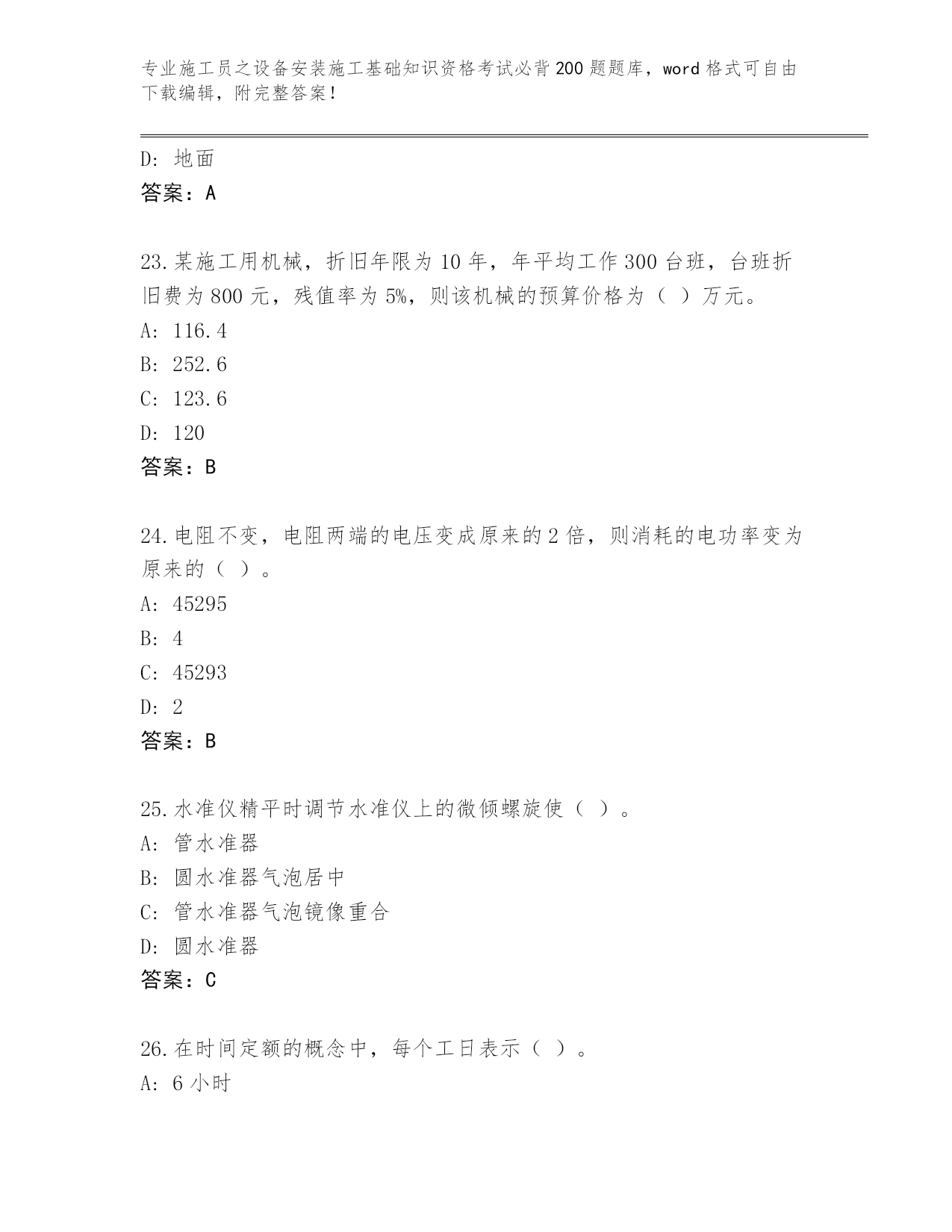 专业施工员之设备安装施工基础知识资格考试必背200题题库，word格式可自由下载编辑，附完整答案！

D: 地面
答案：A

23.某施工用机械，折旧年限为10年，年平均工作300台班，台班折旧费为800元，残值率为5%，则该机械的预算价格为（ ）万元。
A: 116.4
B: 252.6
C: 123.6
D: 120
答案：B

24.电阻不变，电阻两端的电压变成原来的2倍，则消耗的电功率变为原来的（ ）。
A: 45295
B: 4
C: 45293
D: 2
答案：B

25.水准仪精平时调节水准仪上的微倾螺旋使（ ）。
A: 管水准器
B: 圆水准器气泡居中
C: 管水准器气泡镜像重合
D: 圆水准器
答案：C

26.在时间定额的概念中，每个工日表示（ ）。
A: 6小时